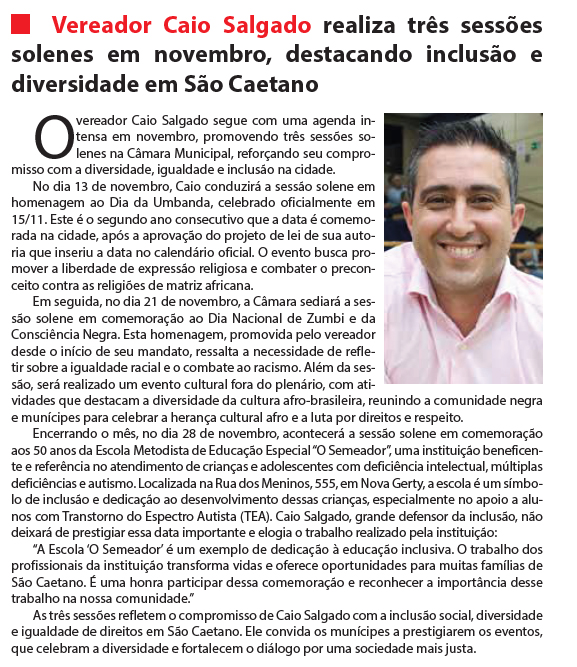 Vereador Caio Salgado realiza três sessões solenes em novembro, destacando inclusão e diversidade em São Caetano

O vereador Caio Salgado segue com uma agenda intensa em novembro, promovendo três sessões solenes na Câmara Municipal, reforçando seu compromisso com a diversidade, igualdade e inclusão na cidade.

No dia 13 de novembro, Caio conduzirá a sessão solene em homenagem ao Dia da Umbanda, celebrado oficialmente em 15/11. Este é o segundo ano consecutivo que a data é comemorada na cidade, após a aprovação do projeto de lei de sua autoria que inseriu a data no calendário oficial. O evento busca promover a liberdade de expressão religiosa e combater o preconceito contra as religiões de matriz africana.

Em seguida, no dia 21 de novembro, a Câmara sediará a sessão solene em comemoração ao Dia Nacional de Zumbi e da Consciência Negra. Esta homenagem, promovida pelo vereador desde o início de seu mandato, ressalta a necessidade de refletir sobre a igualdade racial e o combate ao racismo. Além da sessão, será realizado um evento cultural fora do plenário, com atividades que destacam a diversidade da cultura afro-brasileira, reunindo a comunidade negra e munícipes para celebrar a herança cultural afro e a luta por direitos e respeito.

Encerrando o mês, no dia 28 de novembro, acontecerá a sessão solene em comemoração aos 50 anos da Escola Metodista de Educação Especial "O Semeador", uma instituição beneficente e referência no atendimento de crianças e adolescentes com deficiência intelectual, múltiplas deficiências e autismo. Localizada na Rua dos Meninos, 555, em Nova Gerty, a escola é um símbolo de inclusão e dedicação ao desenvolvimento dessas crianças, especialmente no apoio a alunos com Transtorno do Espectro Autista (TEA). Caio Salgado, grande defensor da inclusão, não deixará de prestigiar essa data importante e elogia o trabalho realizado pela instituição:

"A Escola 'O Semeador' é um exemplo de dedicação à educação inclusiva. O trabalho dos profissionais da instituição transforma vidas e oferece oportunidades para muitas famílias de São Caetano. É uma honra participar dessa comemoração e reconhecer a importância desse trabalho na nossa comunidade."

As três sessões refletem o compromisso de Caio Salgado com a inclusão social, diversidade e igualdade de direitos em São Caetano. Ele convida os munícipes a prestigiarem os eventos, que celebram a diversidade e fortalecem o diálogo por uma sociedade mais justa.